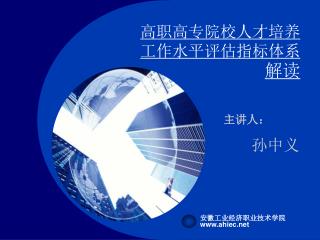 高职高专院校人才培养工作水平评估指标体系解读

主讲人：

孙中义

安徽工业经济职业技术学院
www.ahiec.net